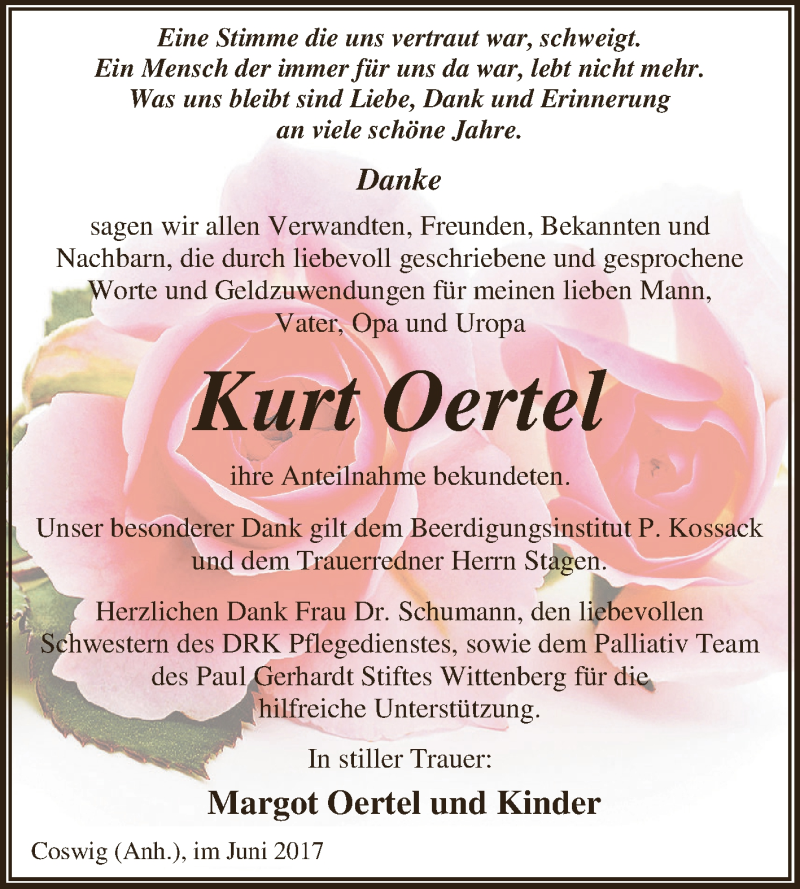 Eine Stimme die uns vertraut war, schweigt.
Ein Mensch der immer für uns da war, lebt nicht mehr.
Was uns bleibt sind Liebe, Dank und Erinnerung
an viele schöne Jahre.

Danke

sagen wir allen Verwandten, Freunden, Bekannten und Nachbarn, die durch liebevoll geschriebene und gesprochene Worte und Geldzuwendungen für meinen lieben Mann, Vater, Opa und Uropa

Kurt Oertel

ihre Anteilnahme bekundeten.

Unser besonderer Dank gilt dem Beerdigungsinstitut P. Kossack und dem Trauerredner Herrn Stagen.

Herzlichen Dank Frau Dr. Schumann, den liebevollen Schwestern des DRK Pflegedienstes, sowie dem Palliativ Team des Paul Gerhardt Stiftes Wittenberg für die hilfreiche Unterstützung.

In stiller Trauer:

Margot Oertel und Kinder

Coswig (Anh.), im Juni 2017